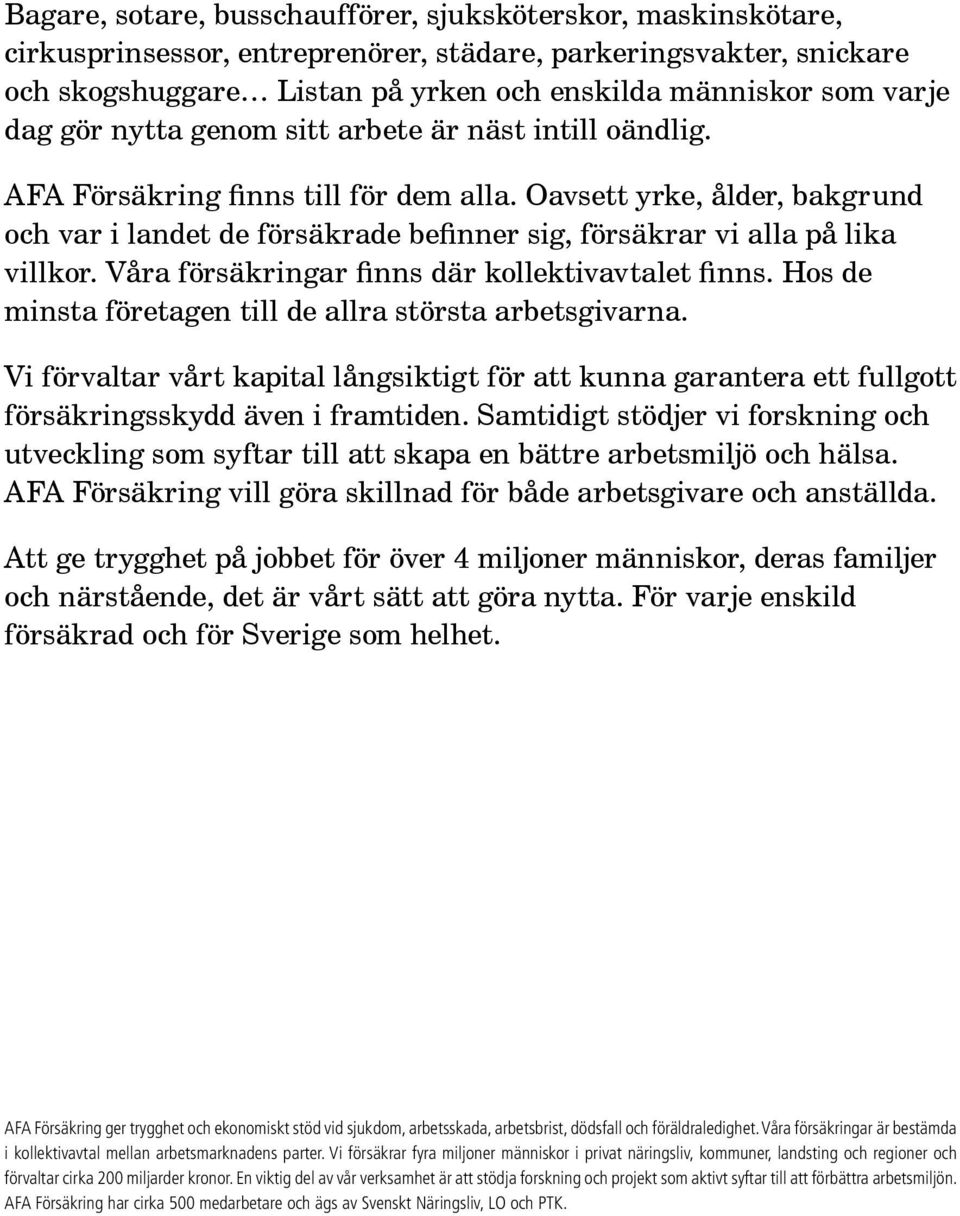 Bagare, sotare, busschaufförer, sjuksköterskor, maskinskötare, cirkusprinsessor, entreprenörer, städare, parkeringsvakter, snickare och skogshuggare… Listan på yrken och enskilda människor som varje dag gör nytta genom sitt arbete är näst intill oändlig.

AFA Försäkring finns till för dem alla. Oavsett yrke, ålder, bakgrund och var i landet de försäkrade befinner sig, försäkrar vi alla på lika villkor. Våra försäkringar finns där kollektivavtalet finns. Hos de minsta företagen till de allra största arbetsgivarna.

Vi förvaltar vårt kapital långsiktigt för att kunna garantera ett fullgott försäkringsskydd även i framtiden. Samtidigt stödjer vi forskning och utveckling som syftar till att skapa en bättre arbetsmiljö och hälsa. AFA Försäkring vill göra skillnad för både arbetsgivare och anställda.

Att ge trygghet på jobbet för över 4 miljoner människor, deras familjer och närstående, det är vårt sätt att göra nytta. För varje enskild försäkrad och för Sverige som helhet.

AFA Försäkring ger trygghet och ekonomiskt stöd vid sjukdom, arbetsskada, arbetsbrist, dödsfall och föräldraledighet. Våra försäkringar är bestämda i kollektivavtal mellan arbetsmarknadens parter. Vi försäkrar fyra miljoner människor i privat näringsliv, kommuner, landsting och regioner och förvaltar cirka 200 miljarder kronor. En viktig del av vår verksamhet är att stödja forskning och projekt som aktivt syftar till att förbättra arbetsmiljön. AFA Försäkring har cirka 500 medarbetare och ägs av Svenskt Näringsliv, LO och PTK.